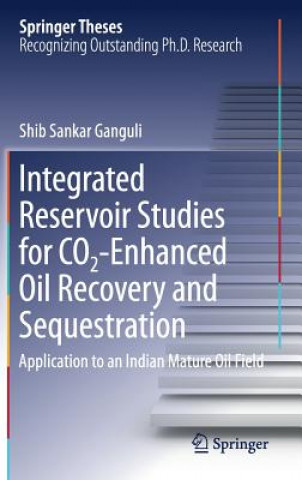 Springer Theses
Recognizing Outstanding Ph.D. Research

Shib Sankar Ganguli

Integrated Reservoir Studies for $CO_2$-Enhanced Oil Recovery and Sequestration

Application to an Indian Mature Oil Field

Springer